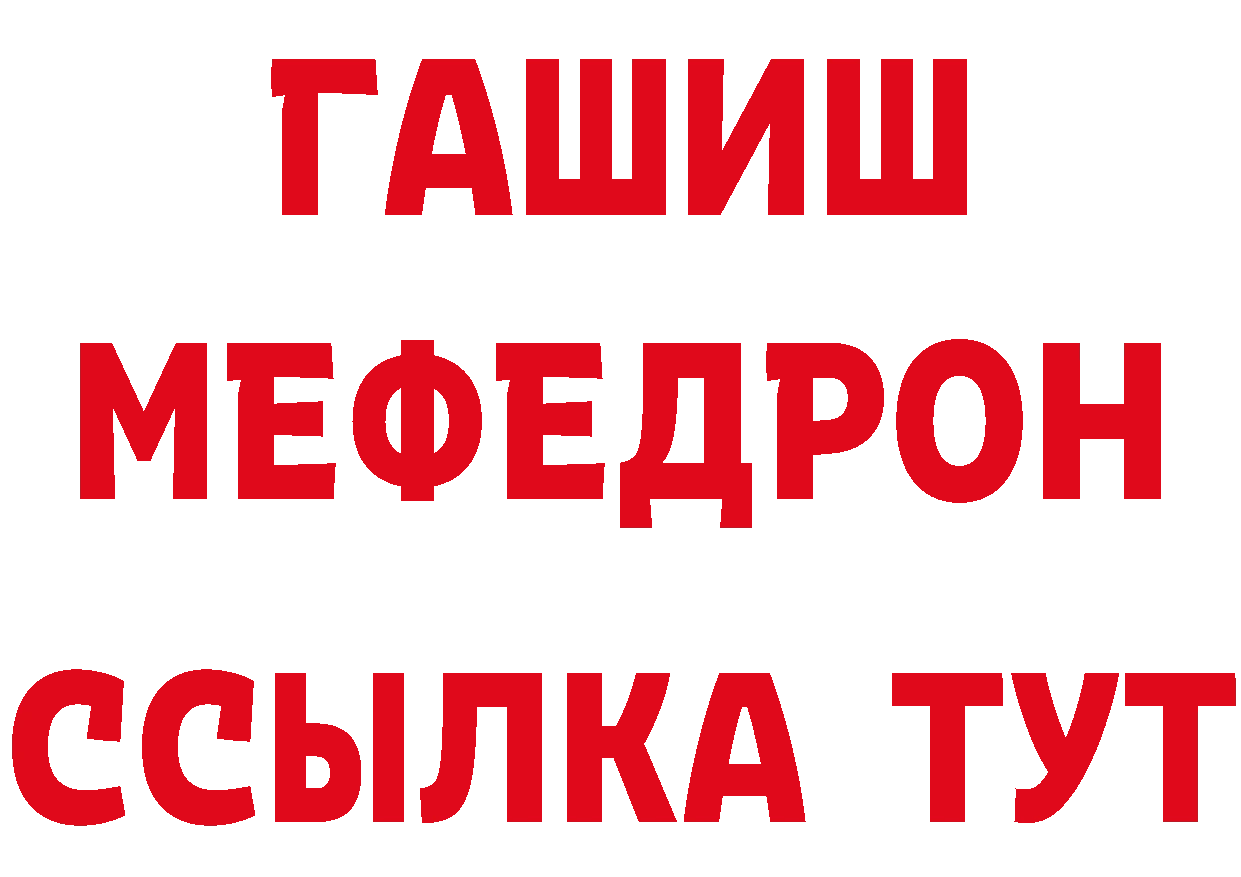 ГАШИШ
МЕФЕДРОН
ССЫЛКА ТУТ